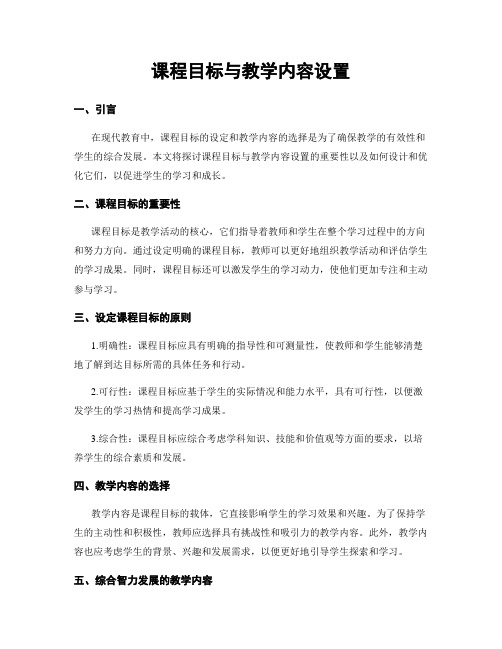 课程目标与教学内容设置

一、引言

在现代教育中，课程目标的设定和教学内容的选择是为了确保教学的有效性和学生的综合发展。本文将探讨课程目标与教学内容设置的重要性以及如何设计和优化它们，以促进学生的学习和成长。

二、课程目标的重要性

课程目标是教学活动的核心，它们指导着教师和学生在整个学习过程中的方向和努力方向。通过设定明确的课程目标，教师可以更好地组织教学活动和评估学生的学习成果。同时，课程目标还可以激发学生的学习动力，使他们更加专注和主动参与学习。

三、设定课程目标的原则

1.明确性：课程目标应具有明确的指导性和可测量性，使教师和学生能够清楚地了解到达目标所需的具体任务和行动。

2.可行性：课程目标应基于学生的实际情况和能力水平，具有可行性，以便激发学生的学习热情和提高学习成果。

3.综合性：课程目标应综合考虑学科知识、技能和价值观等方面的要求，以培养学生的综合素质和发展。

四、教学内容的选择

教学内容是课程目标的载体，它直接影响学生的学习效果和兴趣。为了保持学生的主动性和积极性，教师应选择具有挑战性和吸引力的教学内容。此外，教学内容也应考虑学生的背景、兴趣和发展需求，以便更好地引导学生探索和学习。

五、综合智力发展的教学内容